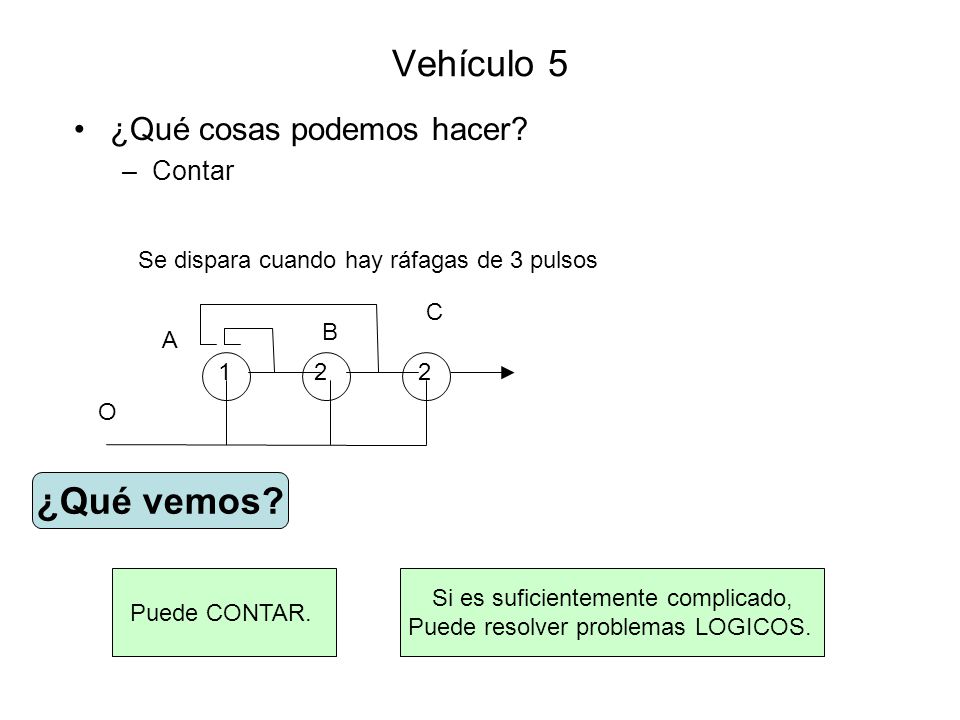 Vehículo 5

• ¿Qué cosas podemos hacer?
– Contar

Se dispara cuando hay ráfagas de 3 pulsos

C
B
A
1
2
2
O

¿Qué vemos?

Puede CONTAR.

Si es suficientemente complicado, Puede resolver problemas LOGICOS.